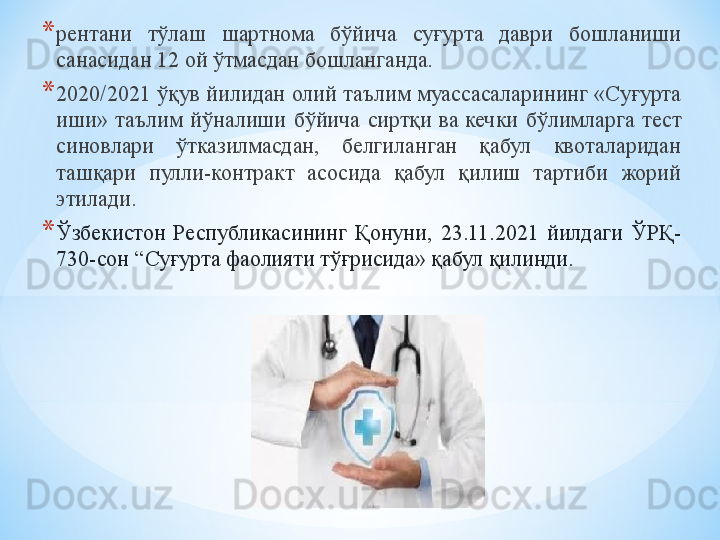 * рентани тўлаш шартнома бўйича суғурта даври бошланиши санасидан 12 ой ўтмасдан бошланганда.

* 2020/2021 ўқув йилидан олий таълим муассасаларининг «Суғурта иши» таълим йўналиши бўйича сиртқи ва кечки бўлимларга тест синовлари ўтказилмасдан, белгиланган қабул квоталаридан ташқари пулли-контракт асосида қабул қилиш тартиби жорий этилади.

* Ўзбекистон Республикасининг Қонуни, 23.11.2021 йилдаги ЎРҚ-730-сон “Суғурта фаолияти тўғрисида» қабул қилинди.

Docx.uz Docx.uz Docx.uz Docx.uz
Docx.uz Docx.uz Docx.uz Docx.uz
Docx.uz Docx.uz Docx.uz Docx.uz